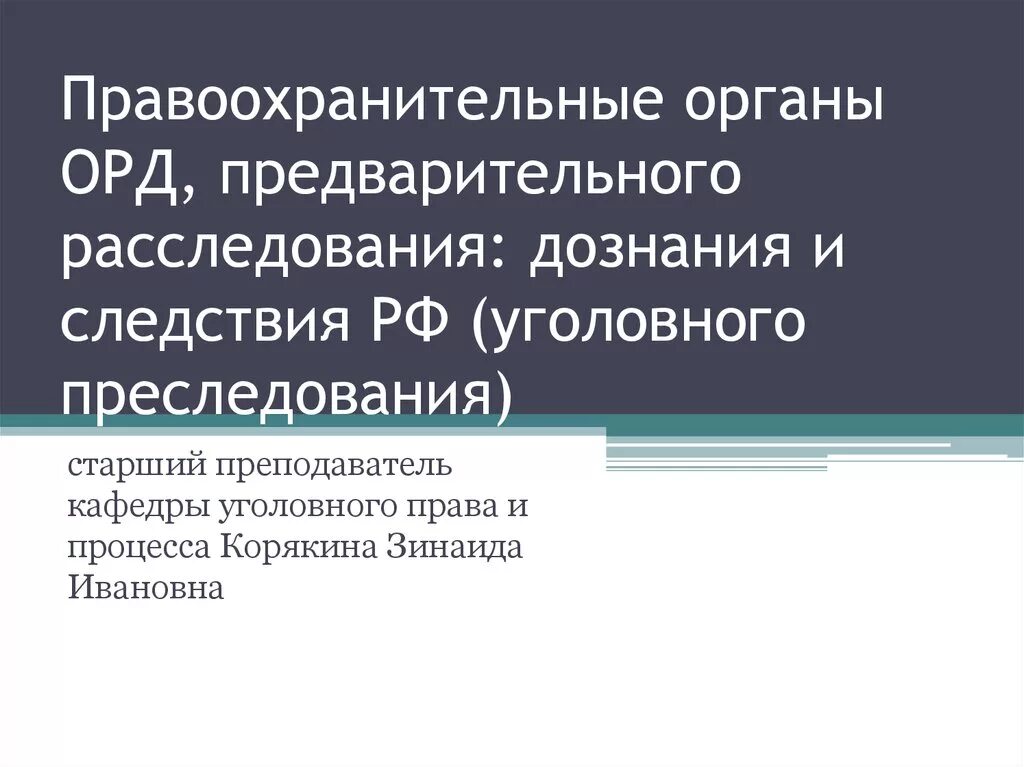 Правоохранительные органы ОРД, предварительного расследования: дознания и следствия РФ (уголовного преследования)

старший преподаватель кафедры уголовного права и процесса Корякина Зинаида Ивановна